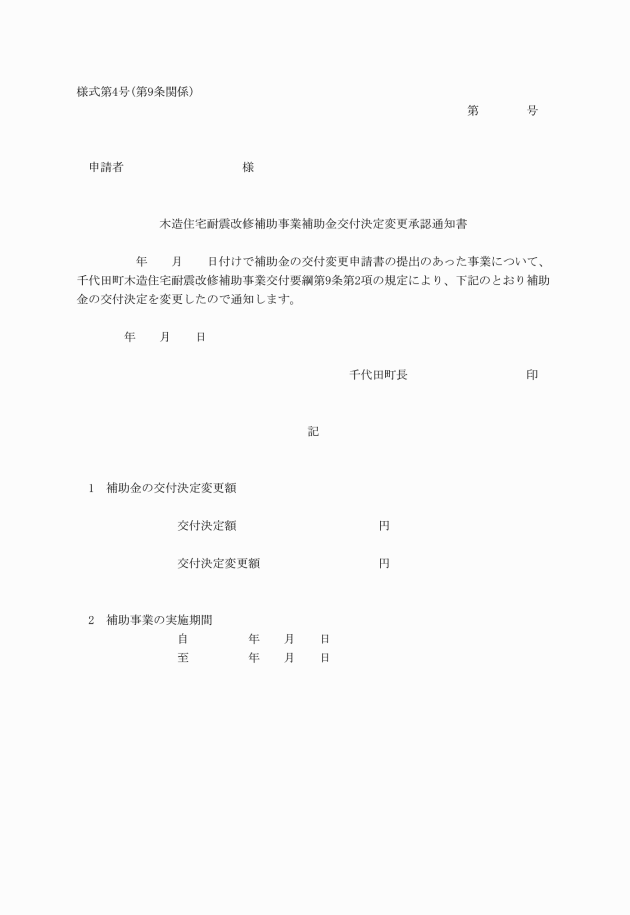 様式第4号(第9条関係)

第　　　号

申請者　　　　　　　　様

木造住宅耐震改修補助事業補助金交付決定変更承認通知書

　　年　　月　　日付けで補助金の交付変更申請書の提出のあった事業について、千代田町木造住宅耐震改修補助事業交付要綱第9条第2項の規定により、下記のとおり補助金の交付決定を変更したので通知します。

年　　月　　日

千代田町長　　　　　　　　印

記

1　補助金の交付決定変更額

交付決定額　　　　　　　　円

交付決定変更額　　　　　　円

2　補助事業の実施期間

自　　　　年　　月　　日

至　　　　年　　月　　日